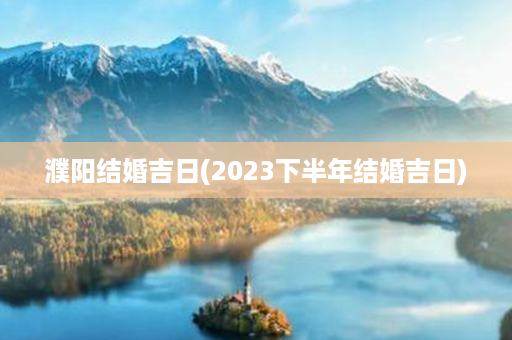 濮阳结婚吉日(2023下半年结婚吉日)